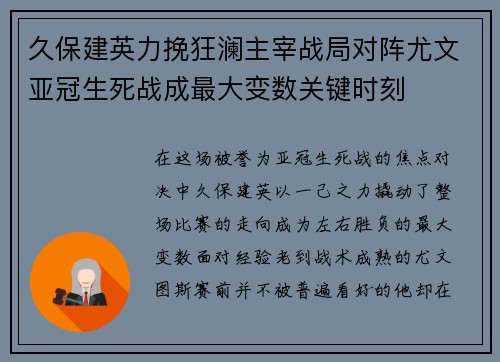 久保建英力挽狂澜主宰战局对阵尤文亚冠生死战成最大变数关键时刻

在这场被誉为亚冠生死战的焦点对决中久保建英以一己之力撬动了整场比赛的走向成为左右胜负的最大变数面对经验老到战术成熟的尤文图斯赛前并不被普遍看好的他却在